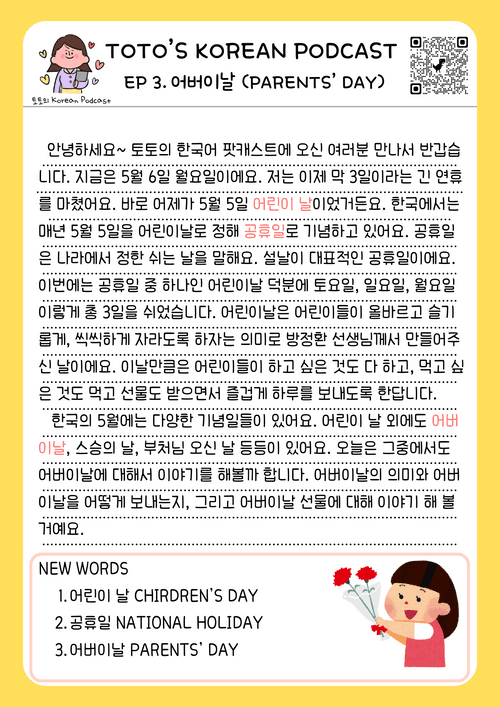 토토의 Korean Podcast

TOTO'S KOREAN PODCAST
EP 3. 어버이날 (PARENTS' DAY)

안녕하세요~ 토토의 한국어 팟캐스트에 오신 여러분 만나서 반갑습니다. 지금은 5월 6일 월요일이에요. 저는 이제 막 3일이라는 긴 연휴를 마쳤어요. 바로 어제가 5월 5일 어린이 날이었거든요. 한국에서는 매년 5월 5일을 어린이날로 정해 공휴일로 기념하고 있어요. 공휴일은 나라에서 정한 쉬는 날을 말해요. 설날이 대표적인 공휴일이에요. 이번에는 공휴일 중 하나인 어린이날 덕분에 토요일, 일요일, 월요일 이렇게 총 3일을 쉬었습니다. 어린이날은 어린이들이 올바르고 슬기롭게, 씩씩하게 자라도록 하자는 의미로 방정환 선생님께서 만들어주신 날이에요. 이날만큼은 어린이들이 하고 싶은 것도 다 하고, 먹고 싶은 것도 먹고 선물도 받으면서 즐겁게 하루를 보내도록 한답니다.

한국의 5월에는 다양한 기념일들이 있어요. 어린이 날 외에도 어버이날, 스승의 날, 부처님 오신 날 등등이 있어요. 오늘은 그중에서도 어버이날에 대해서 이야기를 해볼까 합니다. 어버이날의 의미와 어버이날을 어떻게 보내는지, 그리고 어버이날 선물에 대해 이야기 해 볼 거예요.

NEW WORDS
1. 어린이 날 CHIRDREN'S DAY
2. 공휴일 NATIONAL HOLIDAY
3. 어버이날 PARENTS' DAY